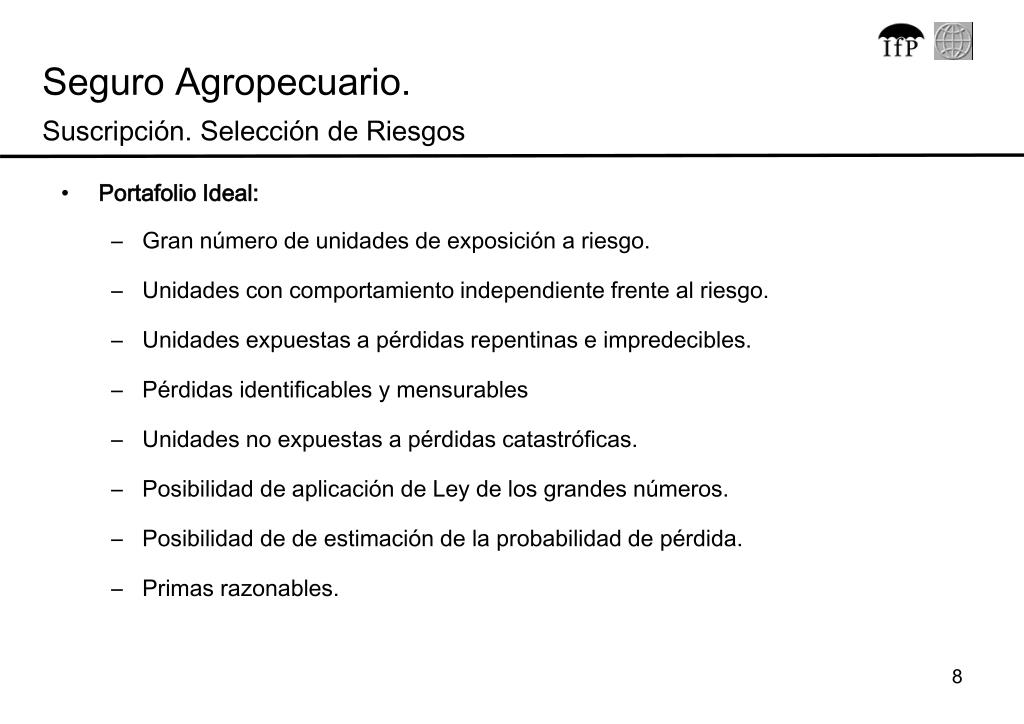 IfP

Seguro Agropecuario.

Suscripción. Selección de Riesgos

• Portafolio Ideal:

– Gran número de unidades de exposición a riesgo.

– Unidades con comportamiento independiente frente al riesgo.

– Unidades expuestas a pérdidas repentinas e impredecibles.

– Pérdidas identificables y mensurables

– Unidades no expuestas a pérdidas catastróficas.

– Posibilidad de aplicación de Ley de los grandes números.

– Posibilidad de de estimación de la probabilidad de pérdida.

– Primas razonables.

8